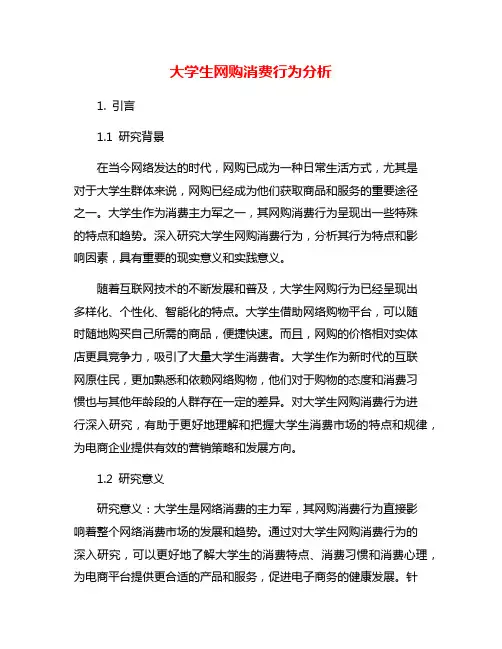 大学生网购消费行为分析

1. 引言

1.1 研究背景

在当今网络发达的时代，网购已成为一种日常生活方式，尤其是对于大学生群体来说，网购已经成为他们获取商品和服务的重要途径之一。大学生作为消费主力军之一，其网购消费行为呈现出一些特殊的特点和趋势。深入研究大学生网购消费行为，分析其行为特点和影响因素，具有重要的现实意义和实践意义。

随着互联网技术的不断发展和普及，大学生网购行为已经呈现出多样化、个性化、智能化的特点。大学生借助网络购物平台，可以随时随地购买自己所需的商品，便捷快速。而且，网购的价格相对实体店更具竞争力，吸引了大量大学生消费者。大学生作为新时代的互联网原住民，更加熟悉和依赖网络购物，他们对于购物的态度和消费习惯也与其他年龄段的人群存在一定的差异。对大学生网购消费行为进行深入研究，有助于更好地理解和把握大学生消费市场的特点和规律，为电商企业提供有效的营销策略和发展方向。

1.2 研究意义

研究意义：大学生是网络消费的主力军，其网购消费行为直接影响着整个网络消费市场的发展和趋势。通过对大学生网购消费行为的深入研究，可以更好地了解大学生的消费特点、消费习惯和消费心理，为电商平台提供更合适的产品和服务，促进电子商务的健康发展。针